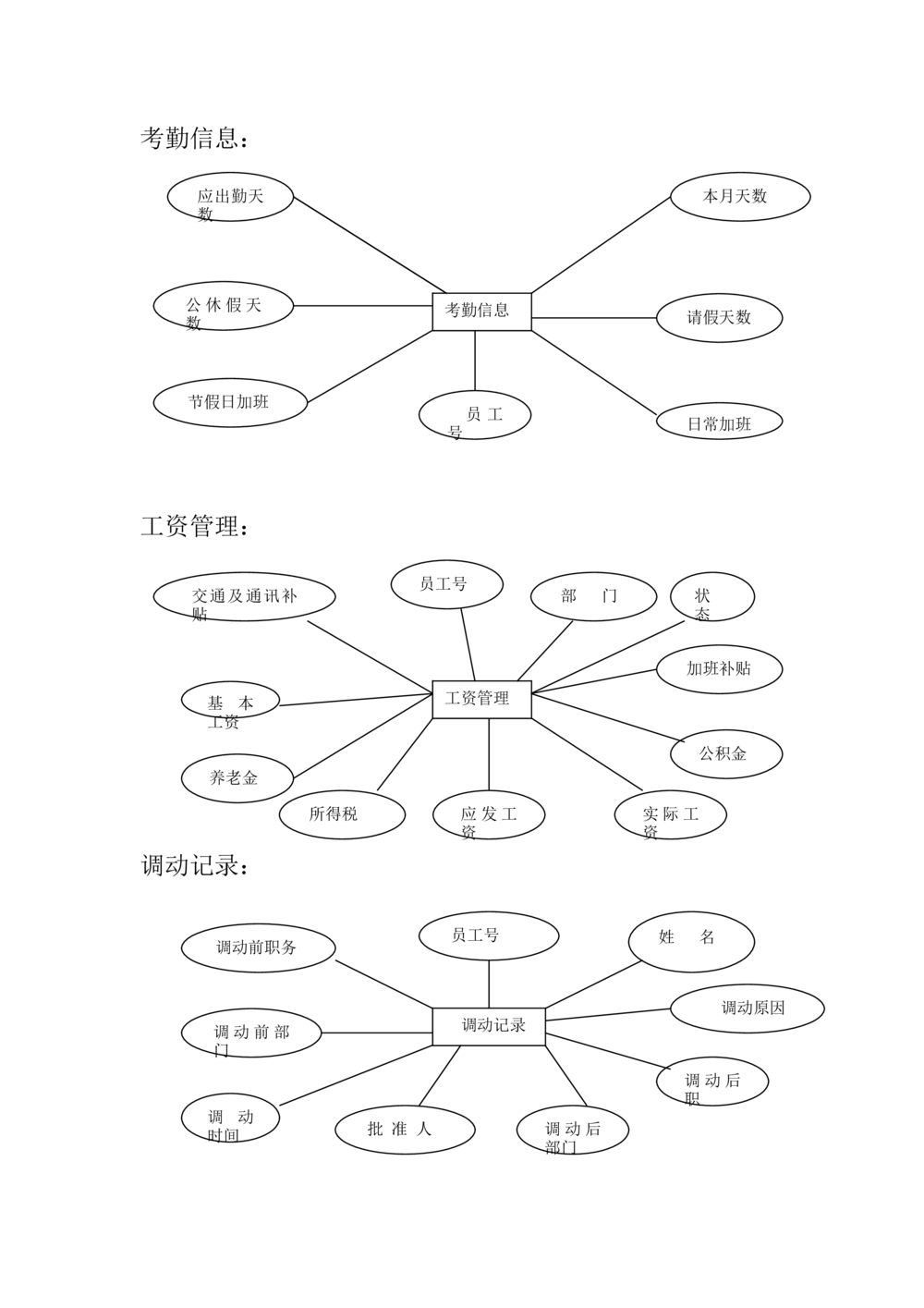 考勤信息：

应出勤天数

本月天数

公休假天数

考勤信息

请假天数

节假日加班

员工号

日常加班

工资管理：

交通及通讯补贴

员工号

部 门

状态

加班补贴

基本工资

工资管理

公积金

养老金

所得税

应发工资

实际工资

调动记录：

调动前职务

员工号

姓 名

调动原因

调动前部门

调动记录

调动后职

调动时间

批准人

调动后部门